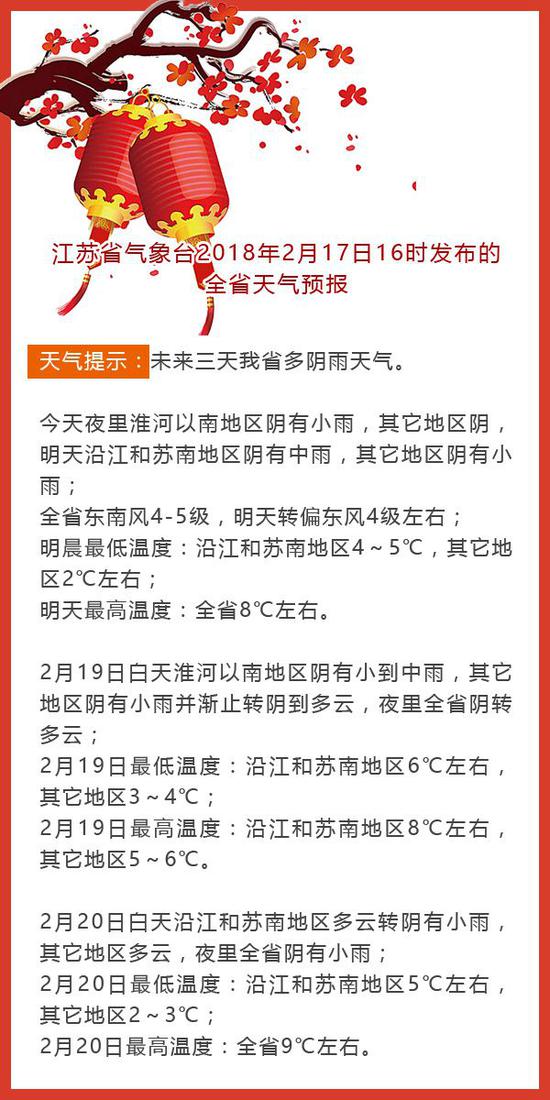 江苏省气象台2018年2月17日16时发布的全省天气预报

天气提示：未来三天我省多阴雨天气。

今天夜里淮河以南地区阴有小雨，其它地区阴，明天沿江和苏南地区阴有中雨，其它地区阴有小雨；
全省东南风4-5级，明天转偏东风4级左右；
明晨最低温度：沿江和苏南地区4～5℃，其它地区2℃左右；
明天最高温度：全省8℃左右。

2月19日白天淮河以南地区阴有小到中雨，其它地区阴有小雨并渐止转阴到多云，夜里全省阴转多云；
2月19日最低温度：沿江和苏南地区6℃左右，其它地区3～4℃；
2月19日最高温度：沿江和苏南地区8℃左右，其它地区5～6℃。

2月20日白天沿江和苏南地区多云转阴有小雨，其它地区多云，夜里全省阴有小雨；
2月20日最低温度：沿江和苏南地区5℃左右，其它地区2～3℃；
2月20日最高温度：全省9℃左右。